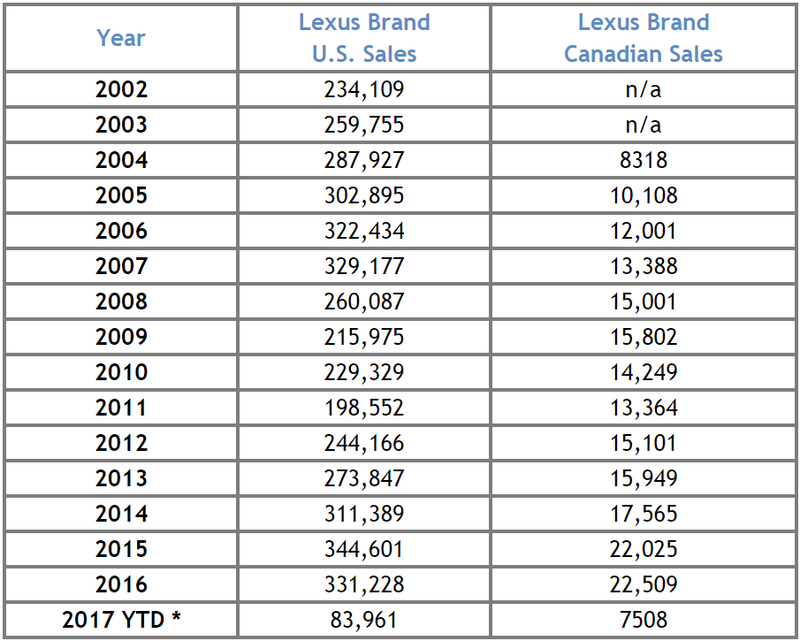 | Year | Lexus Brand U.S. Sales | Lexus Brand Canadian Sales |
|---|---|---|
| 2002 | 234,109 | n/a |
| 2003 | 259,755 | n/a |
| 2004 | 287,927 | 8318 |
| 2005 | 302,895 | 10,108 |
| 2006 | 322,434 | 12,001 |
| 2007 | 329,177 | 13,388 |
| 2008 | 260,087 | 15,001 |
| 2009 | 215,975 | 15,802 |
| 2010 | 229,329 | 14,249 |
| 2011 | 198,552 | 13,364 |
| 2012 | 244,166 | 15,101 |
| 2013 | 273,847 | 15,949 |
| 2014 | 311,389 | 17,565 |
| 2015 | 344,601 | 22,025 |
| 2016 | 331,228 | 22,509 |
| 2017 YTD * | 83,961 | 7508 |